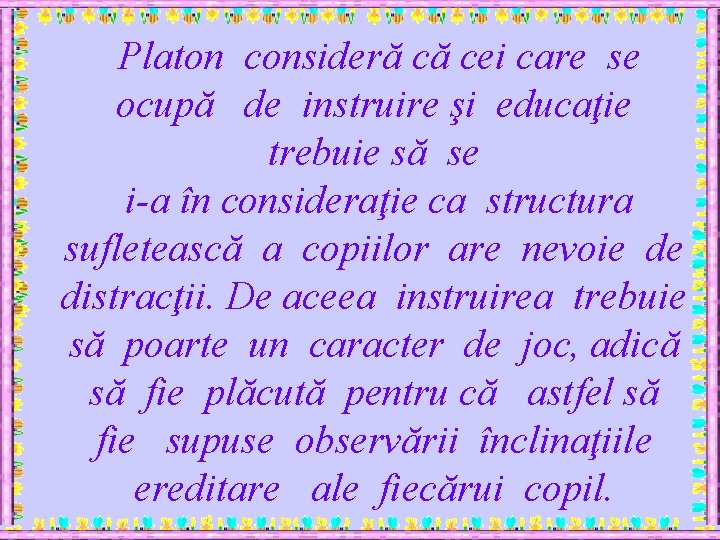 Platon consideră că cei care se ocupă de instruire şi educaţie trebuie să se i-a în consideraţie ca structura sufletească a copiilor are nevoie de distracţii. De aceea instruirea trebuie să poarte un caracter de joc, adică să fie plăcută pentru că astfel să fie supuse observării înclinaţiile ereditare ale fiecărui copil.